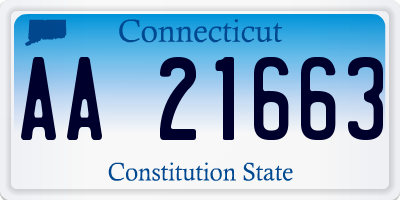 Connecticut

AA 21663

Constitution State